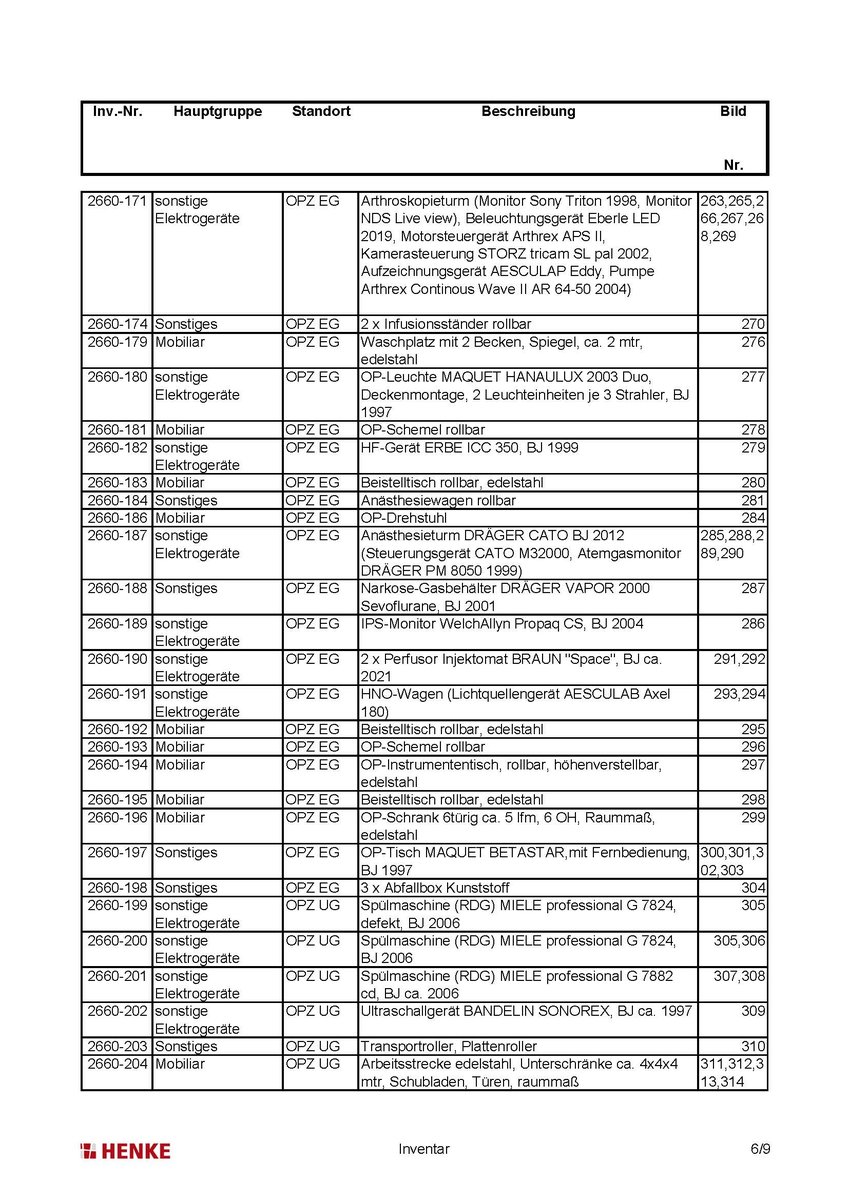 | Inv.-Nr. | Hauptgruppe | Standort | Beschreibung | Bild Nr. |
|---|---|---|---|---|
| 2660-171 | sonstige Elektrogeräte | OPZ EG | Arthroskopieturm (Monitor Sony Triton 1998, Monitor NDS Live view), Beleuchtungsgerät Eberle LED 2019, Motorsteuergerät Arthrex APS II, Kamerasteuerung STORZ tricam SL pal 2002, Aufzeichnungsgerät AESCULAP Eddy, Pumpe Arthrex Continous Wave II AR 64-50 2004) | 263,265,266,267,268,269 |
| 2660-174 | Sonstiges | OPZ EG | 2 x Infusionsständer rollbar | 270 |
| 2660-179 | Mobiliar | OPZ EG | Waschplatz mit 2 Becken, Spiegel, ca. 2 mtr, edelstahl | 276 |
| 2660-180 | sonstige Elektrogeräte | OPZ EG | OP-Leuchte MAQUET HANAULUX 2003 Duo, Deckenmontage, 2 Leuchteinheiten je 3 Strahler, BJ 1997 | 277 |
| 2660-181 | Mobiliar | OPZ EG | OP-Schemel rollbar | 278 |
| 2660-182 | sonstige Elektrogeräte | OPZ EG | HF-Gerät ERBE ICC 350, BJ 1999 | 279 |
| 2660-183 | Mobiliar | OPZ EG | Beistelltisch rollbar, edelstahl | 280 |
| 2660-184 | Sonstiges | OPZ EG | Anästhesiewagen rollbar | 281 |
| 2660-186 | Mobiliar | OPZ EG | OP-Drehstuhl | 284 |
| 2660-187 | sonstige Elektrogeräte | OPZ EG | Anästhesieturm DRÄGER CATO BJ 2012 (Steuerungsgerät CATO M32000, Atemgasmonitor DRÄGER PM 8050 1999) | 285,288,289,290 |
| 2660-188 | Sonstiges | OPZ EG | Narkose-Gasbehälter DRÄGER VAPOR 2000 Sevoflurane, BJ 2001 | 287 |
| 2660-189 | sonstige Elektrogeräte | OPZ EG | IPS-Monitor WelchAllyn Propaq CS, BJ 2004 | 286 |
| 2660-190 | sonstige Elektrogeräte | OPZ EG | 2 x Perfusor Injektomat BRAUN "Space", BJ ca. 2021 | 291,292 |
| 2660-191 | sonstige Elektrogeräte | OPZ EG | HNO-Wagen (Lichtquellengerät AESCULAB Axel 180) | 293,294 |
| 2660-192 | Mobiliar | OPZ EG | Beistelltisch rollbar, edelstahl | 295 |
| 2660-193 | Mobiliar | OPZ EG | OP-Schemel rollbar | 296 |
| 2660-194 | Mobiliar | OPZ EG | OP-Instrumententisch, rollbar, höhenverstellbar, edelstahl | 297 |
| 2660-195 | Mobiliar | OPZ EG | Beistelltisch rollbar, edelstahl | 298 |
| 2660-196 | Mobiliar | OPZ EG | OP-Schrank 6türig ca. 5 lfm, 6 OH, Raummaß, edelstahl | 299 |
| 2660-197 | Sonstiges | OPZ EG | OP-Tisch MAQUET BETASTAR,mit Fernbedienung, BJ 1997 | 300,301,302,303 |
| 2660-198 | Sonstiges | OPZ EG | 3 x Abfallbox Kunststoff | 304 |
| 2660-199 | sonstige Elektrogeräte | OPZ UG | Spülmaschine (RDG) MIELE professional G 7824, defekt, BJ 2006 | 305 |
| 2660-200 | sonstige Elektrogeräte | OPZ UG | Spülmaschine (RDG) MIELE professional G 7824, BJ 2006 | 305,306 |
| 2660-201 | sonstige Elektrogeräte | OPZ UG | Spülmaschine (RDG) MIELE professional G 7882 cd, BJ ca. 2006 | 307,308 |
| 2660-202 | sonstige Elektrogeräte | OPZ UG | Ultraschallgerät BANDELIN SONOREX, BJ ca. 1997 | 309 |
| 2660-203 | Sonstiges | OPZ UG | Transportroller, Plattenroller | 310 |
| 2660-204 | Mobiliar | OPZ UG | Arbeitsstrecke edelstahl, Unterschränke ca. 4x4x4 mtr, Schubladen, Türen, raummaß | 311,312,313,314 |

HENKE Inventar 6/9